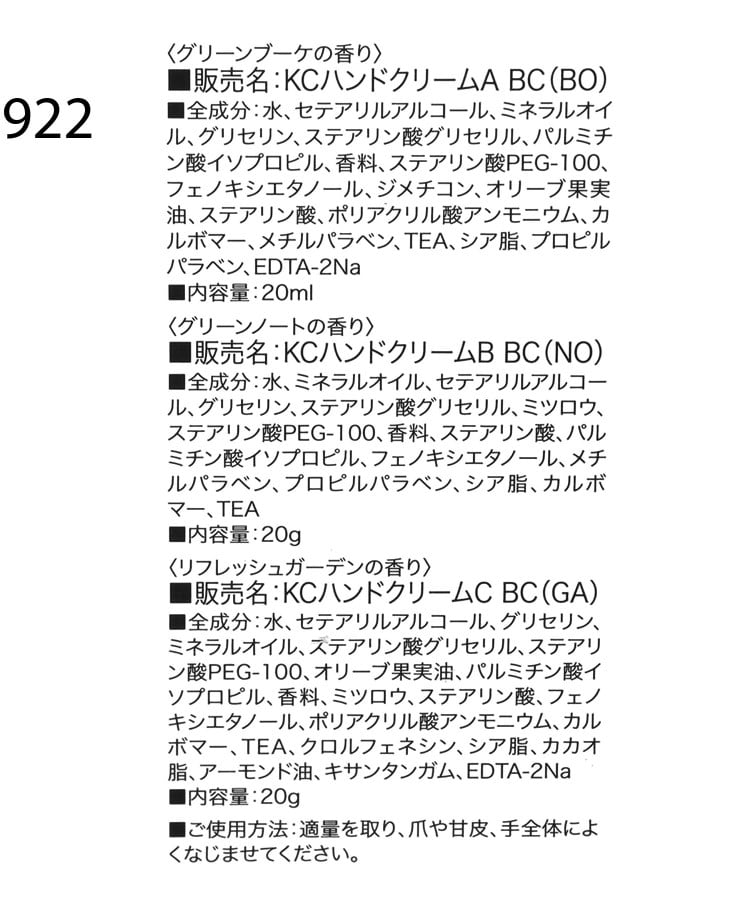 922

〈グリーンブーケの香り〉
■販売名:KCハンドクリームA BC(BO)
■全成分:水、セテアリルアルコール、ミネラルオイル、グリセリン、ステアリン酸グリセリル、パルミチン酸イソプロピル、香料、ステアリン酸PEG-100、フェノキシエタノール、ジメチコン、オリーブ果実油、ステアリン酸、ポリアクリル酸アンモニウム、カルボマー、メチルパラベン、TEA、シア脂、プロピルパラベン、EDTA-2Na
■内容量:20ml

〈グリーンノートの香り〉
■販売名:KCハンドクリームB BC(NO)
■全成分:水、ミネラルオイル、セテアリルアルコール、グリセリン、ステアリン酸グリセリル、ミツロウ、ステアリン酸PEG-100、香料、ステアリン酸、パルミチン酸イソプロピル、フェノキシエタノール、メチルパラベン、プロピルパラベン、シア脂、カルボマー、TEA
■内容量:20g

〈リフレッシュガーデンの香り〉
■販売名:KCハンドクリームC BC(GA)
■全成分:水、セテアリルアルコール、グリセリン、ミネラルオイル、ステアリン酸グリセリル、ステアリン酸PEG-100、オリーブ果実油、パルミチン酸イソプロピル、香料、ミツロウ、ステアリン酸、フェノキシエタノール、ポリアクリル酸アンモニウム、カルボマー、TEA、クロルフェネシン、シア脂、カカオ脂、アーモンド油、キサンタンガム、EDTA-2Na
■内容量:20g

■ご使用方法:適量を取り、爪や甘皮、手全体によくなじませてください。